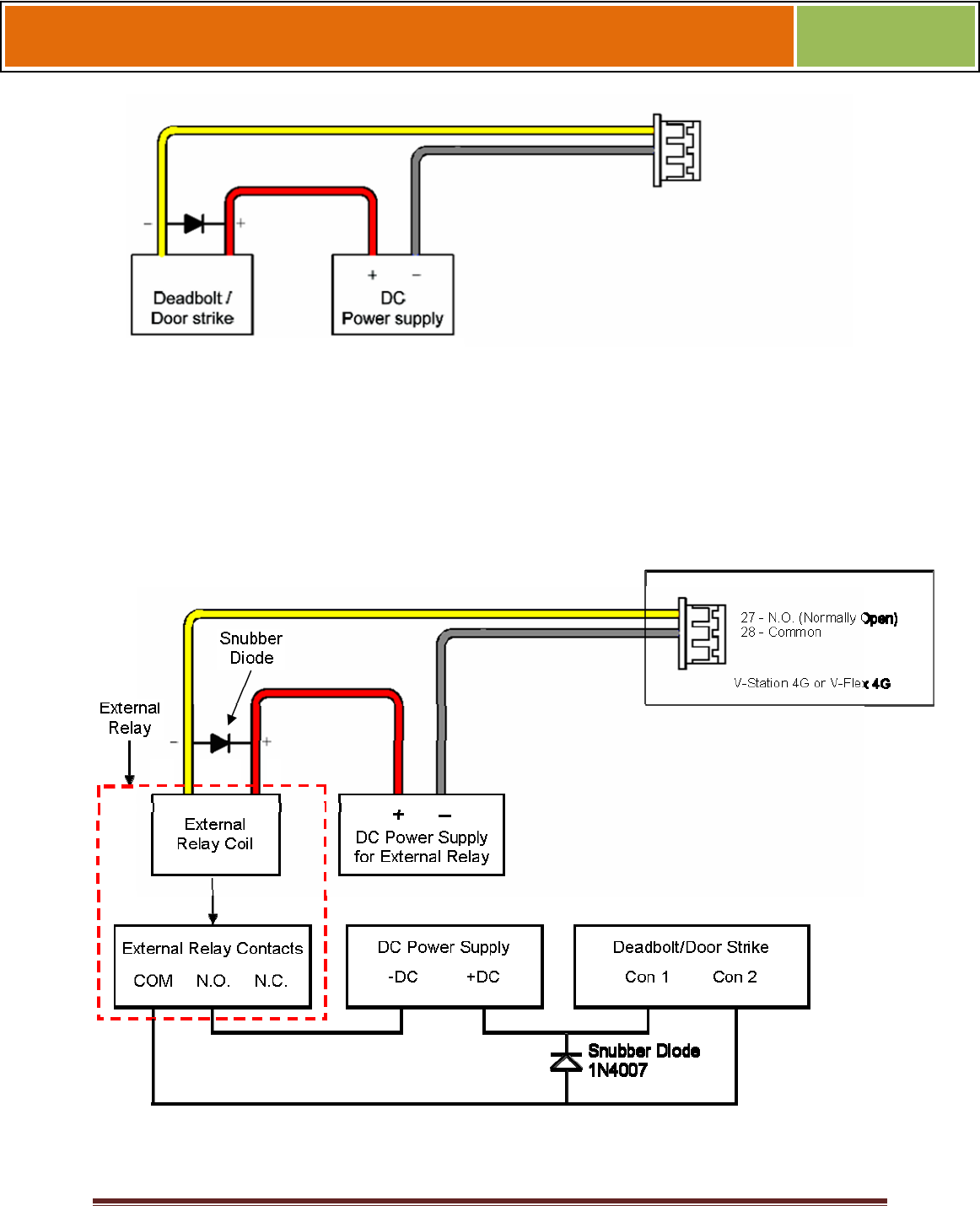 −
+
Deadbolt / Door strike
+ −
DC Power supply

27 - N.O. (Normally Open)
28 - Common
V-Station 4G or V-Flex 4G
Snubber Diode
External Relay
−
+
External Relay Coil
+ −
DC Power Supply for External Relay
External Relay Contacts
COM N.O. N.C.
DC Power Supply
-DC +DC
Deadbolt/Door Strike
Con 1 Con 2
Snubber Diode 1N4007